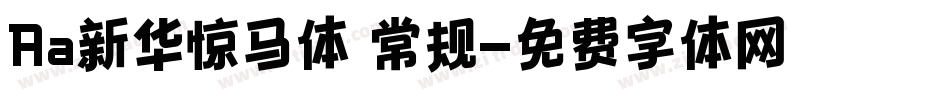 Aa新华惊马体 常规-免费字体网